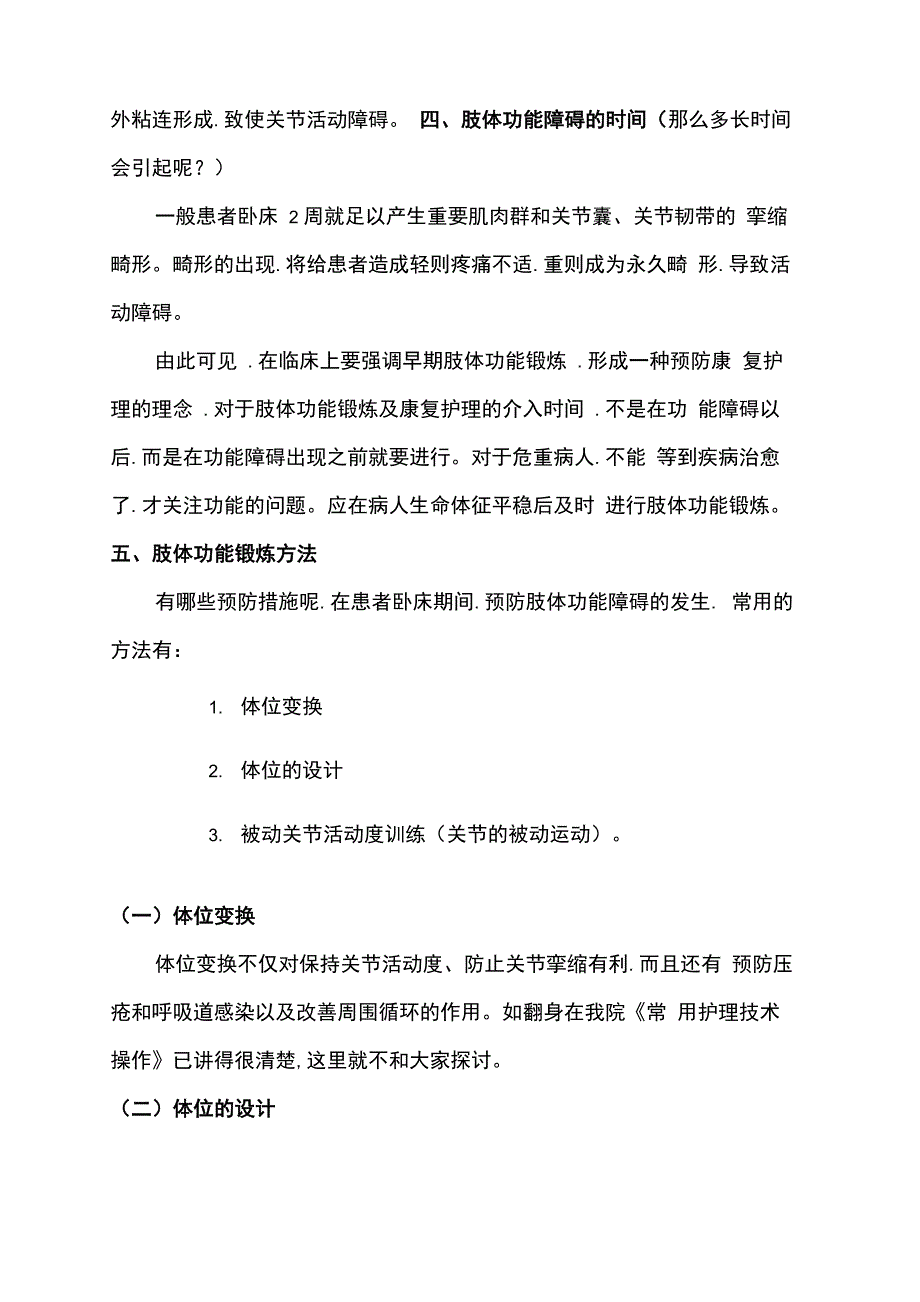 外粘连形成.致使关节活动障碍。 四、肢体功能障碍的时间（那么多长时间会引起呢？）

一般患者卧床 2周就足以产生重要肌肉群和关节囊、关节韧带的 挛缩畸形。畸形的出现.将给患者造成轻则疼痛不适.重则成为永久畸 形.导致活动障碍。

由此可见 .在临床上要强调早期肢体功能锻炼 .形成一种预防康 复护理的理念 .对于肢体功能锻炼及康复护理的介入时间 .不是在功 能障碍以后.而是在功能障碍出现之前就要进行。对于危重病人.不能 等到疾病治愈了.才关注功能的问题。应在病人生命体征平稳后及时 进行肢体功能锻炼。

五、肢体功能锻炼方法

有哪些预防措施呢.在患者卧床期间.预防肢体功能障碍的发生. 常用的方法有：

1. 体位变换

2. 体位的设计

3. 被动关节活动度训练（关节的被动运动）。

（一）体位变换

体位变换不仅对保持关节活动度、防止关节挛缩有利.而且还有 预防压疮和呼吸道感染以及改善周围循环的作用。如翻身在我院《常 用护理技术操作》已讲得很清楚,这里就不和大家探讨。

（二）体位的设计